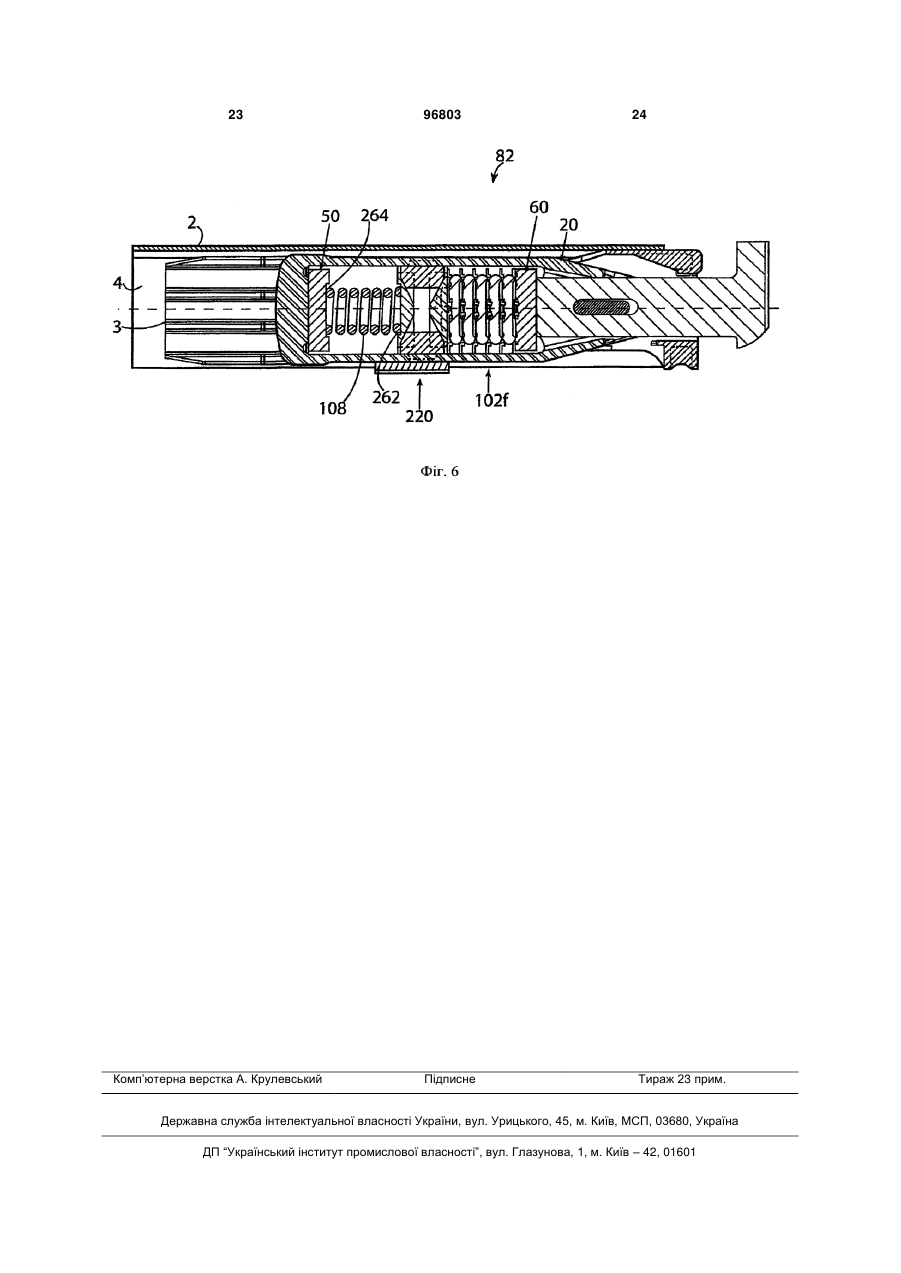 23 96803 24

82

2

50

264

60

20

4

3

108

262

220

102f

Фіг. 6

Комп'ютерна верстка А. Крулевський Підписне Тираж 23 прим.

Державна служба інтелектуальної власності України, вул. Урицького, 45, м. Київ, МСП, 03680, Україна

ДП "Український інститут промислової власності", вул. Глазунова, 1, м. Київ – 42, 01601